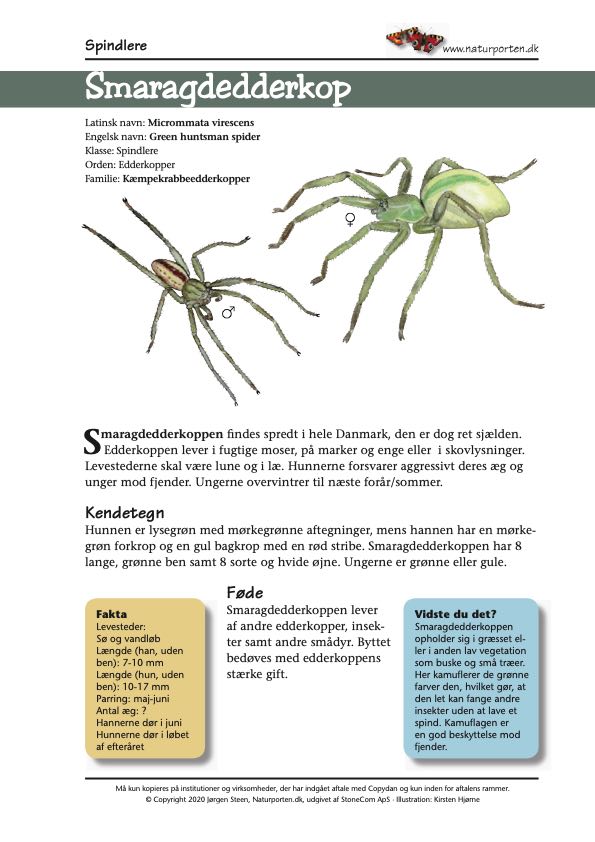 Spindlere

www.naturporten.dk

Smaragdedderkop

Latinsk navn: **Micrommata virescens**
Engelsk navn: **Green huntsman spider**
Klasse: Spindlere
Orden: Edderkopper
Familie: **Kæmpekrabbeedderkopper**

♀

♂

**Smaragdedderkoppen** findes spredt i hele Danmark, den er dog ret sjælden. Edderkoppen lever i fugtige moser, på marker og enge eller i skovlysninger. Levestederne skal være lune og i læ. Hunnerne forsvarer aggressivt deres æg og unger mod fjender. Ungerne overvintrer til næste forår/sommer.

Kendetegn
Hunnen er lysegrøn med mørkegrønne aftegninger, mens hannen har en mørkegrøn forkrop og en gul bagkrop med en rød stribe. Smaragdedderkoppen har 8 lange, grønne ben samt 8 sorte og hvide øjne. Ungerne er grønne eller gule.

Fakta
Levesteder:
Sø og vandløb
Længde (han, uden ben): 7-10 mm
Længde (hun, uden ben): 10-17 mm
Parring: maj-juni
Antal æg: ?
Hannerne dør i juni
Hunnerne dør i løbet af efteråret

Føde
Smaragdedderkoppen lever af andre edderkopper, insekter samt andre smådyr. Byttet bedøves med edderkoppens stærke gift.

Vidste du det?
Smaragdedderkoppen opholder sig i græsset eller i anden lav vegetation som buske og små træer. Her kamuflerer de grønne farver den, hvilket gør, at den let kan fange andre insekter uden at lave et spind. Kamuflagen er en god beskyttelse mod fjender.

Må kun kopieres på institutioner og virksomheder, der har indgået aftale med Copydan og kun inden for aftalens rammer.
© Copyright 2020 Jørgen Steen, Naturporten.dk, udgivet af StoneCom ApS · Illustration: Kirsten Hjørne